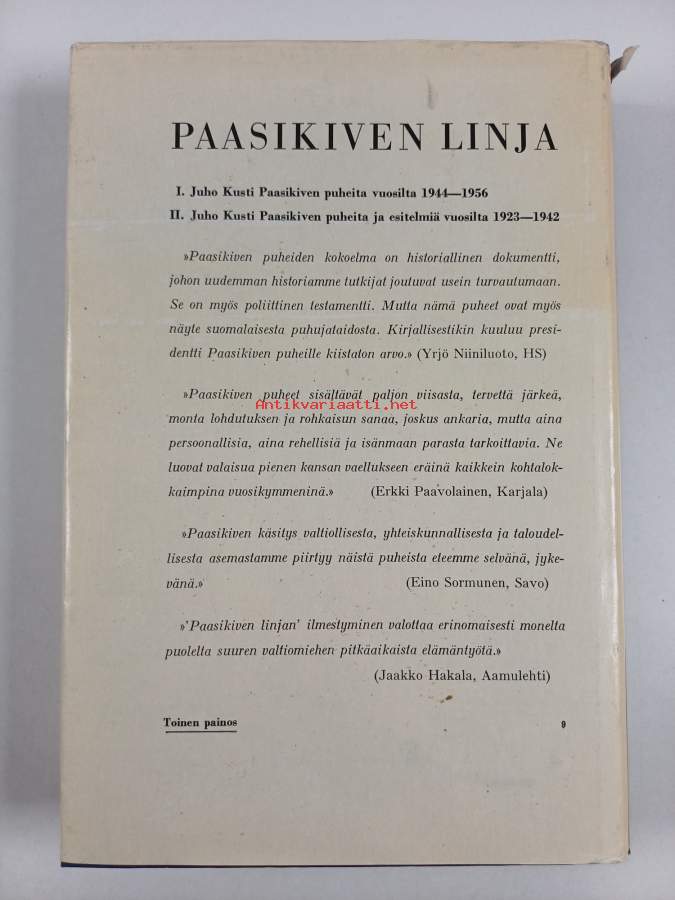 PAASIKIVEN LINJA

I. Juho Kusti Paasikiven puheita vuosilta 1944—1956
II. Juho Kusti Paasikiven puheita ja esitelmiä vuosilta 1923—1942

»Paasikiven puheiden kokoelma on historiallinen dokumentti, johon uudemman historiamme tutkijat joutuvat usein turvautumaan. Se on myös poliittinen testamentti. Mutta nämä puheet ovat myös näyte suomalaisesta puhujataidosta. Kirjallisestikin kuuluu presidentti Paasikiven puheille kiistaton arvo.» (Yrjö Niiniluoto, HS)

»Paasikiven puheet sisältävät paljon viisasta, tervettä järkeä, monta lohdutuksen ja rohkaisun sanaa, joskus ankaria, mutta aina persoonallisia, aina rehellisiä ja isänmaan parasta tarkoittavia. Ne luovat valaisua pienen kansan vaellukseen eräinä kaikkein kohtalokkaimpina vuosikymmeninä.» (Erkki Paavolainen, Karjala)

»Paasikiven käsitys valtiollisesta, yhteiskunnallisesta ja taloudellisesta asemastamme piirtyy näistä puheista eteemme selvänä, jykevänä.» (Eino Sormunen, Savo)

»'Paasikiven linjan' ilmestyminen valottaa erinomaisesti monelta puolelta suuren valtiomiehen pitkäaikaista elämäntyötä.»
(Jaakko Hakala, Aamulehti)

Toinen painos

9

Antikvariaatti.net